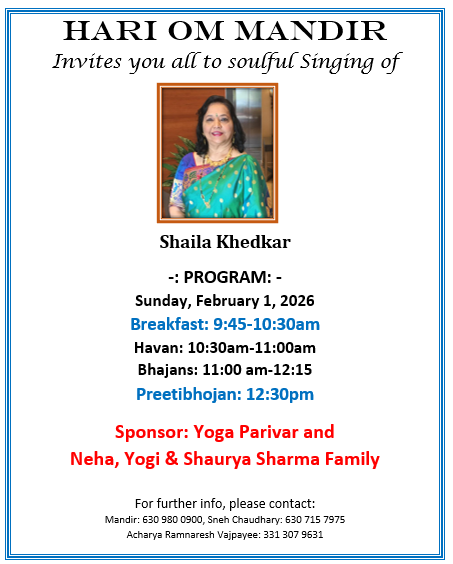 HARI OM MANDIR
Invites you all to soulful Singing of

Shaila Khedkar

-: PROGRAM: -
Sunday, February 1, 2026
Breakfast: 9:45-10:30am
Havan: 10:30am-11:00am
Bhajans: 11:00 am-12:15
Preetibhojan: 12:30pm

Sponsor: Yoga Parivar and
Neha, Yogi & Shaurya Sharma Family

For further info, please contact:
Mandir: 630 980 0900, Sneh Chaudhary: 630 715 7975
Acharya Ramnaresh Vajpayee: 331 307 9631